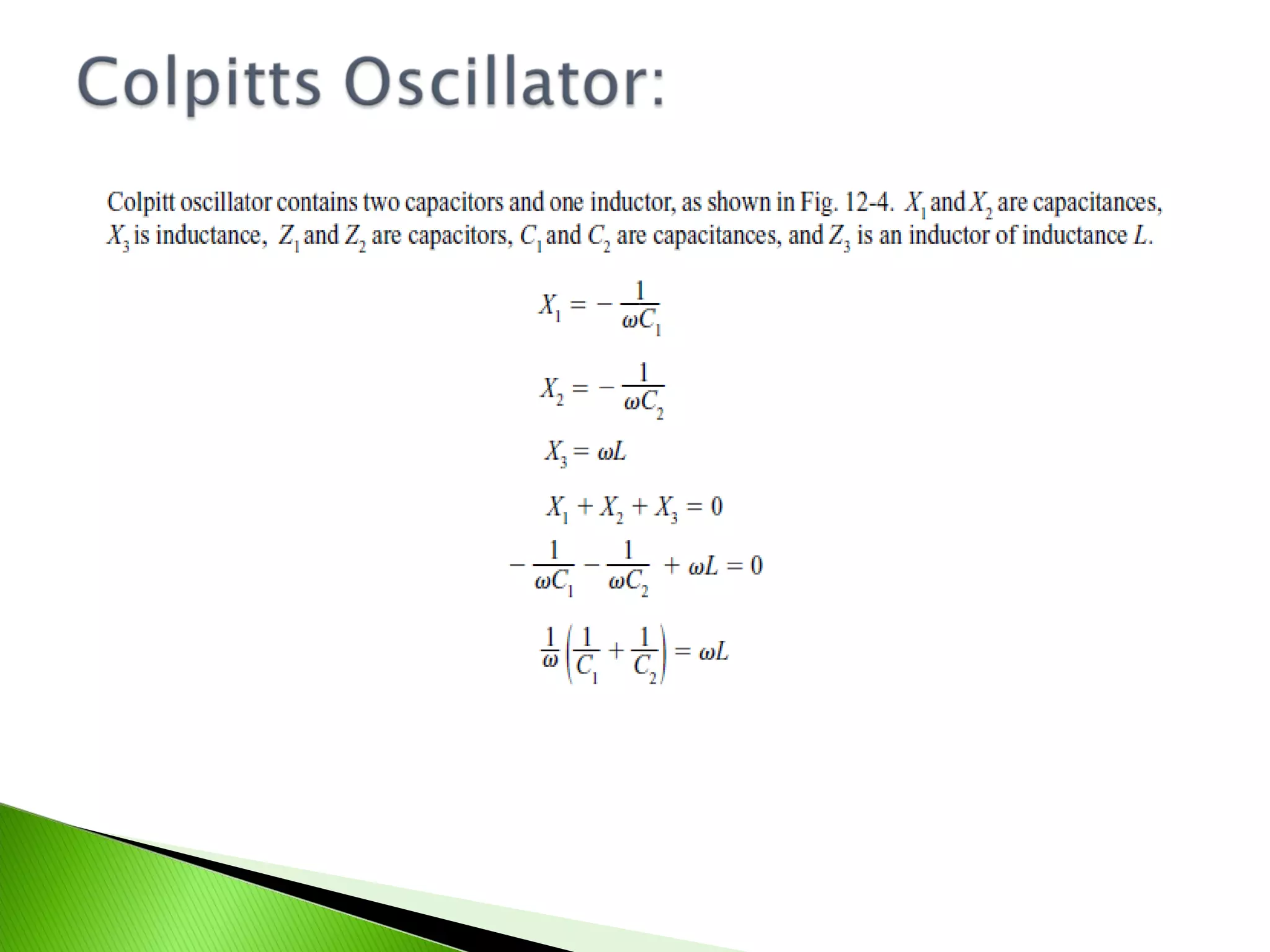 Colpitts Oscillator:

Colpitt oscillator contains two capacitors and one inductor, as shown in Fig. 12-4. $X_1$ and $X_2$ are capacitances, $X_3$ is inductance, $Z_1$ and $Z_2$ are capacitors, $C_1$ and $C_2$ are capacitances, and $Z_3$ is an inductor of inductance $L$.

$X_1 = -\frac{1}{\omega C_1}$

$X_2 = -\frac{1}{\omega C_2}$

$X_3 = \omega L$

$X_1 + X_2 + X_3 = 0$

$-\frac{1}{\omega C_1} - \frac{1}{\omega C_2} + \omega L = 0$

$\frac{1}{\omega}\left(\frac{1}{C_1} + \frac{1}{C_2}\right) = \omega L$